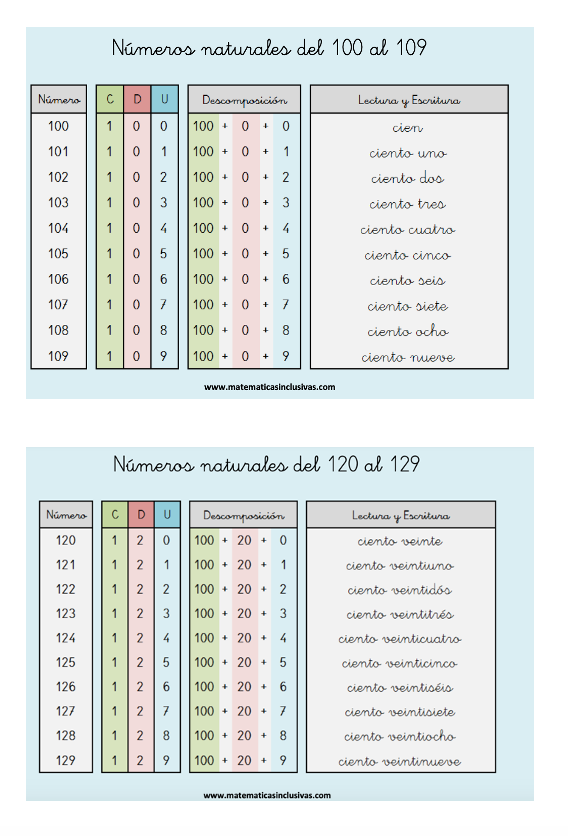 Números naturales del 100 al 109

| Número | C | D | U | Descomposición | Lectura y Escritura |
|---|---|---|---|---|---|
| 100 | 1 | 0 | 0 | 100 + 0 + 0 | cien |
| 101 | 1 | 0 | 1 | 100 + 0 + 1 | ciento uno |
| 102 | 1 | 0 | 2 | 100 + 0 + 2 | ciento dos |
| 103 | 1 | 0 | 3 | 100 + 0 + 3 | ciento tres |
| 104 | 1 | 0 | 4 | 100 + 0 + 4 | ciento cuatro |
| 105 | 1 | 0 | 5 | 100 + 0 + 5 | ciento cinco |
| 106 | 1 | 0 | 6 | 100 + 0 + 6 | ciento seis |
| 107 | 1 | 0 | 7 | 100 + 0 + 7 | ciento siete |
| 108 | 1 | 0 | 8 | 100 + 0 + 8 | ciento ocho |
| 109 | 1 | 0 | 9 | 100 + 0 + 9 | ciento nueve |

www.matematicasinclusivas.com

Números naturales del 120 al 129

| Número | C | D | U | Descomposición | Lectura y Escritura |
|---|---|---|---|---|---|
| 120 | 1 | 2 | 0 | 100 + 20 + 0 | ciento veinte |
| 121 | 1 | 2 | 1 | 100 + 20 + 1 | ciento veintiuno |
| 122 | 1 | 2 | 2 | 100 + 20 + 2 | ciento veintidós |
| 123 | 1 | 2 | 3 | 100 + 20 + 3 | ciento veintitrés |
| 124 | 1 | 2 | 4 | 100 + 20 + 4 | ciento veinticuatro |
| 125 | 1 | 2 | 5 | 100 + 20 + 5 | ciento veinticinco |
| 126 | 1 | 2 | 6 | 100 + 20 + 6 | ciento veintiséis |
| 127 | 1 | 2 | 7 | 100 + 20 + 7 | ciento veintisiete |
| 128 | 1 | 2 | 8 | 100 + 20 + 8 | ciento veintiocho |
| 129 | 1 | 2 | 9 | 100 + 20 + 9 | ciento veintinueve |

www.matematicasinclusivas.com